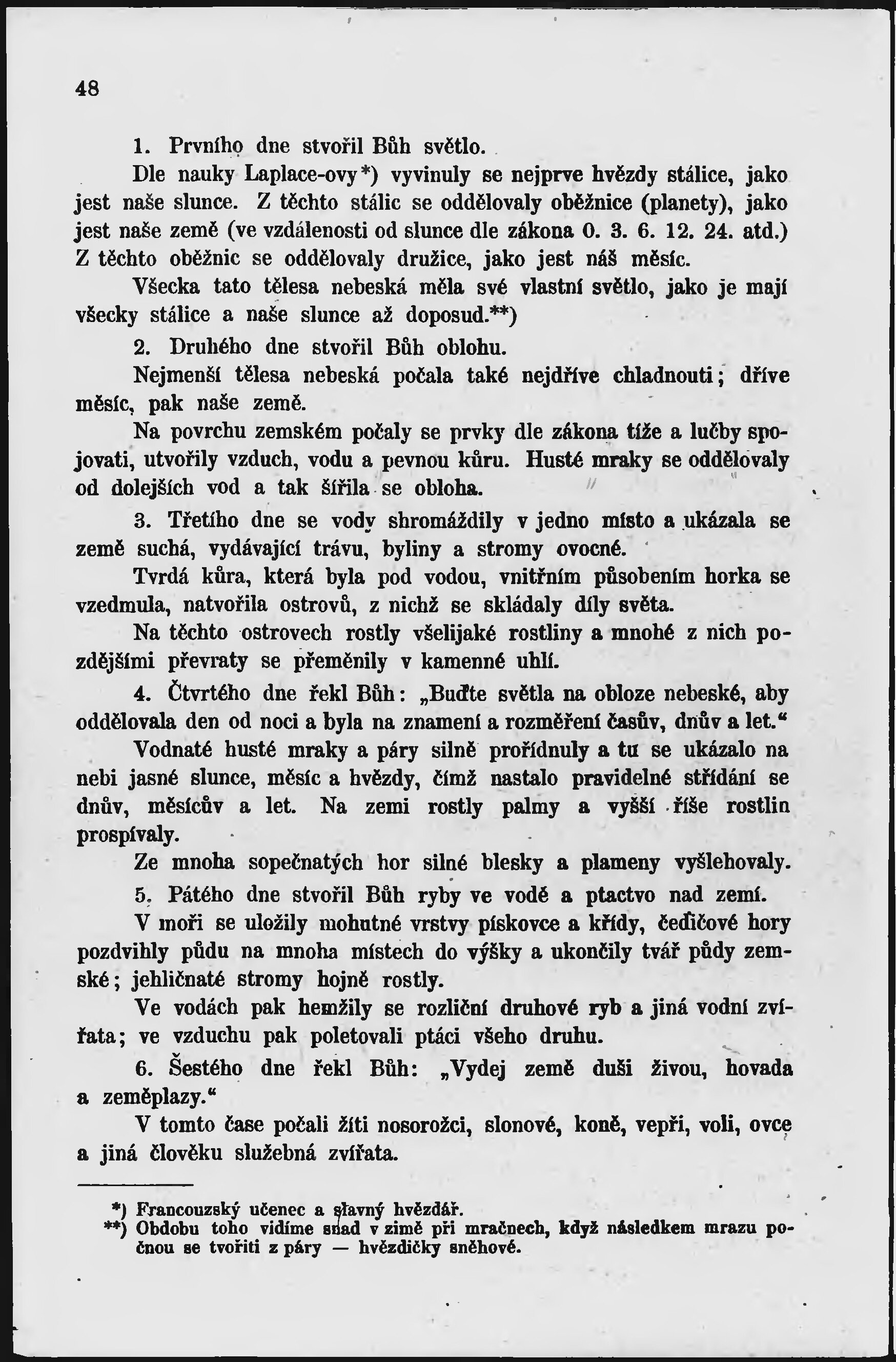 48

1. Prvního dne stvořil Bůh světlo.

Dle nauky Laplace-ovy*) vyvinuly se nejprve hvězdy stálice, jako jest naše slunce. Z těchto stálic se oddělovaly oběžnice (planety), jako jest naše země (ve vzdálenosti od slunce dle zákona 0. 3. 6. 12. 24. atd.) Z těchto oběžnic se oddělovaly družice, jako jest náš měsíc.

Všecka tato tělesa nebeská měla své vlastní světlo, jako je mají všecky stálice a naše slunce až doposud.**)

2. Druhého dne stvořil Bůh oblohu.

Nejmenší tělesa nebeská počala také nejdříve chladnouti; dříve měsíc, pak naše země.

Na povrchu zemském počaly se prvky dle zákona tíže a lučby spojovati, utvořily vzduch, vodu a pevnou kůru. Husté mraky se oddělovaly od dolejších vod a tak šířila se obloha.

3. Třetího dne se vody shromáždily v jedno místo a ukázala se země suchá, vydávající trávu, byliny a stromy ovocné.

Tvrdá kůra, která byla pod vodou, vnitřním působením horka se vzedmula, natvořila ostrovů, z nichž se skládaly díly světa.

Na těchto ostrovech rostly všelijaké rostliny a mnohé z nich pozdějšími převraty se přeměnily v kamenné uhlí.

4. Čtvrtého dne řekl Bůh: „Buďte světla na obloze nebeské, aby oddělovala den od noci a byla na znamení a rozměření časův, dnův a let.“

Vodnaté husté mraky a páry silně prořídnuly a tu se ukázalo na nebi jasné slunce, měsíc a hvězdy, čímž nastalo pravidelné střídání se dnův, měsícův a let. Na zemi rostly palmy a vyšší říše rostlin prospívaly.

Ze mnoha sopečnatých hor silné blesky a plameny vyšlehovaly.

5. Pátého dne stvořil Bůh ryby ve vodě a ptactvo nad zemí.

V moři se uložily mohutné vrstvy pískovce a křídy, čedičové hory pozdvihly půdu na mnoha místech do výšky a ukončily tvář půdy zemské; jehličnaté stromy hojně rostly.

Ve vodách pak hemžily se rozliční druhové ryb a jiná vodní zvířata; ve vzduchu pak poletovali ptáci všeho druhu.

6. Šestého dne řekl Bůh: „Vydej země duši živou, hovada a zeměplazy.“

V tomto čase počali žíti nosorožci, slonové, koně, vepři, voli, ovce a jiná člověku služebná zvířata.

*) Francouzský učenec a slavný hvězdář.
**) Obdobu toho vidíme snad v zimě při mračnech, když následkem mrazu počnou se tvořiti z páry — hvězdičky sněhové.